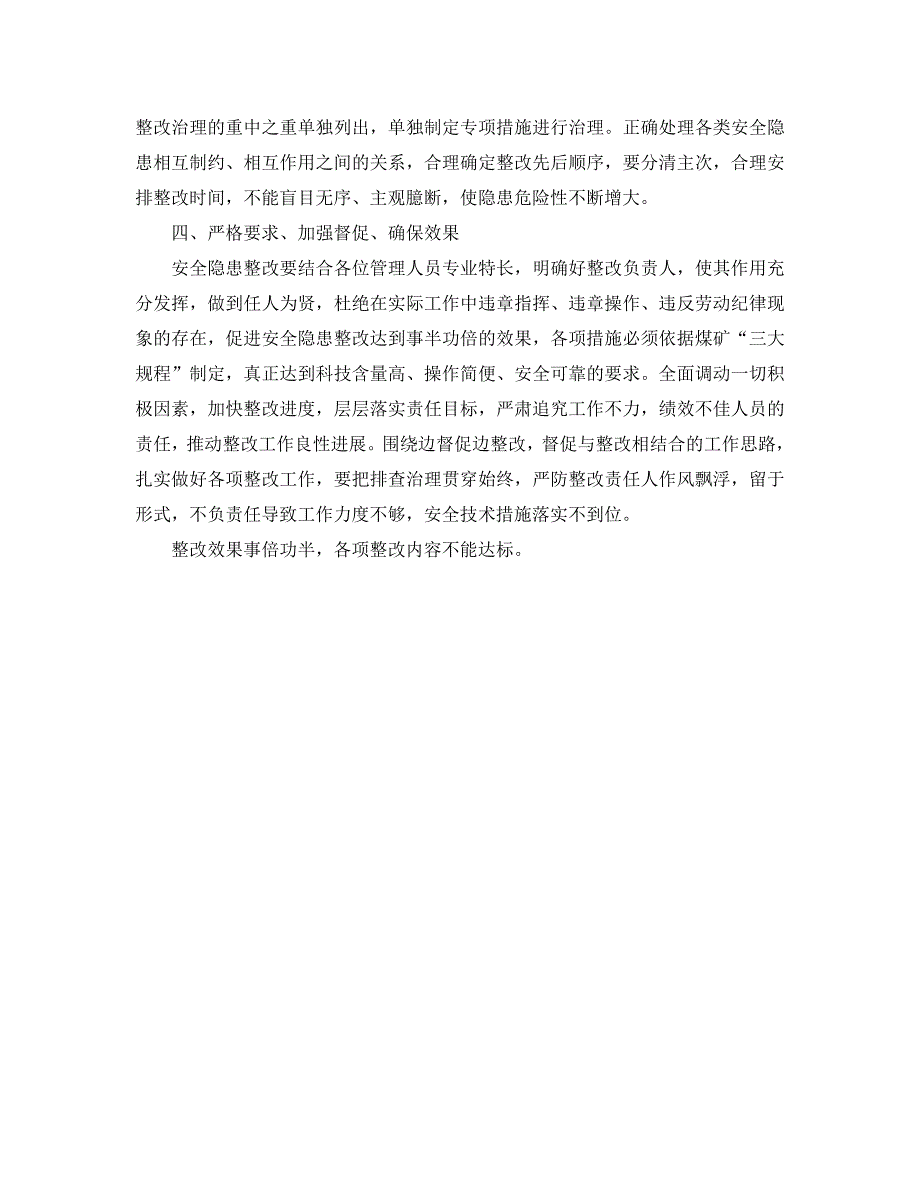 整改治理的重中之重单独列出，单独制定专项措施进行治理。正确处理各类安全隐患相互制约、相互作用之间的关系，合理确定整改先后顺序，要分清主次，合理安排整改时间，不能盲目无序、主观臆断，使隐患危险性不断增大。

四、严格要求、加强督促、确保效果

安全隐患整改要结合各位管理人员专业特长，明确好整改负责人，使其作用充分发挥，做到任人为贤，杜绝在实际工作中违章指挥、违章操作、违反劳动纪律现象的存在，促进安全隐患整改达到事半功倍的效果，各项措施必须依据煤矿“三大规程”制定，真正达到科技含量高、操作简便、安全可靠的要求。全面调动一切积极因素，加快整改进度，层层落实责任目标，严肃追究工作不力，绩效不佳人员的责任，推动整改工作良性进展。围绕边督促边整改，督促与整改相结合的工作思路，扎实做好各项整改工作，要把排查治理贯穿始终，严防整改责任人作风飘浮，留于形式，不负责任导致工作力度不够，安全技术措施落实不到位。

整改效果事倍功半，各项整改内容不能达标。